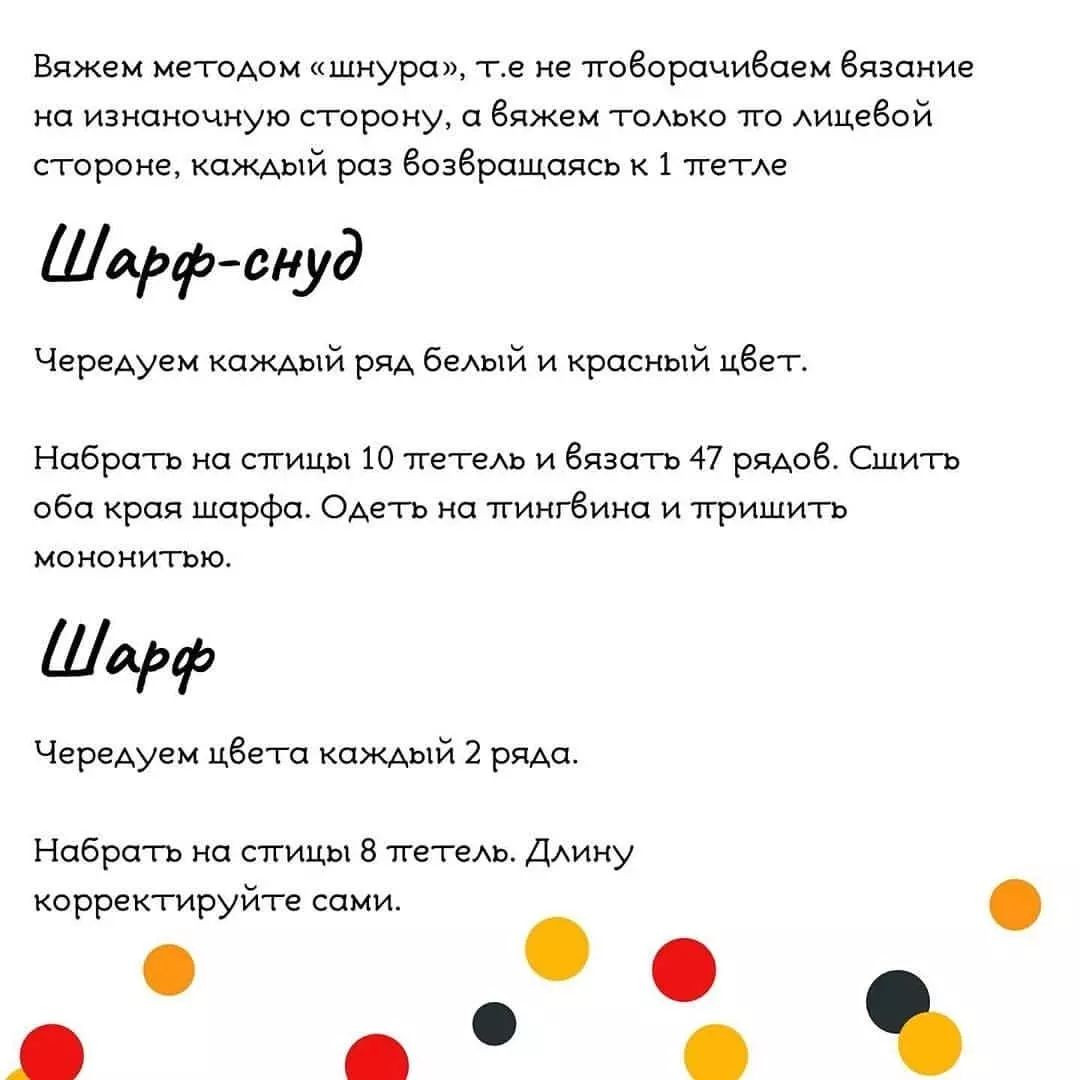 Вяжем методом «шнура», т.е не поворачиваем вязание на изнаночную сторону, а вяжем только по лицевой стороне, каждый раз возвращаясь к 1 петле

Шарф-снуд

Чередуем каждый ряд белый и красный цвет.

Набрать на спицы 10 петель и вязать 47 рядов. Сшить оба края шарфа. Одеть на пингвина и пришить мононитью.

Шарф

Чередуем цвета каждый 2 ряда.

Набрать на спицы 8 петель. Длину корректируйте сами.